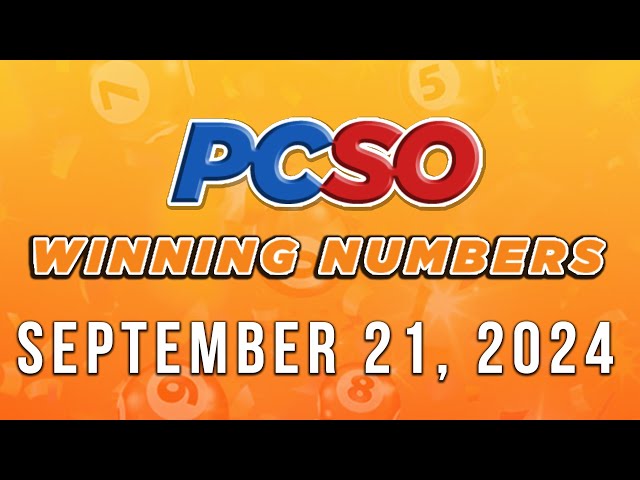 PCSO
WINNING NUMBERS
SEPTEMBER 21, 2024